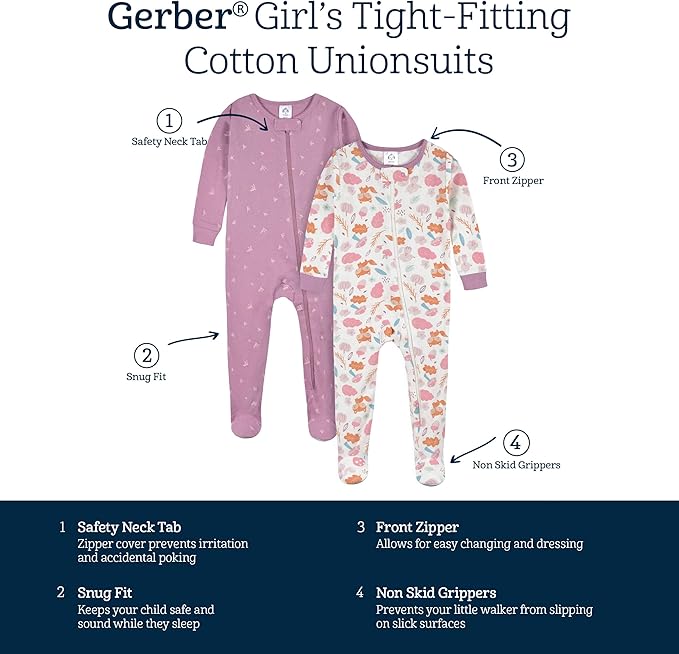 Gerber® Girl's Tight-Fitting Cotton Unionsuits

1
Safety Neck Tab

3
Front Zipper

2
Snug Fit

4
Non Skid Grippers

1 Safety Neck Tab
Zipper cover prevents irritation and accidental poking

2 Snug Fit
Keeps your child safe and sound while they sleep

3 Front Zipper
Allows for easy changing and dressing

4 Non Skid Grippers
Prevents your little walker from slipping on slick surfaces